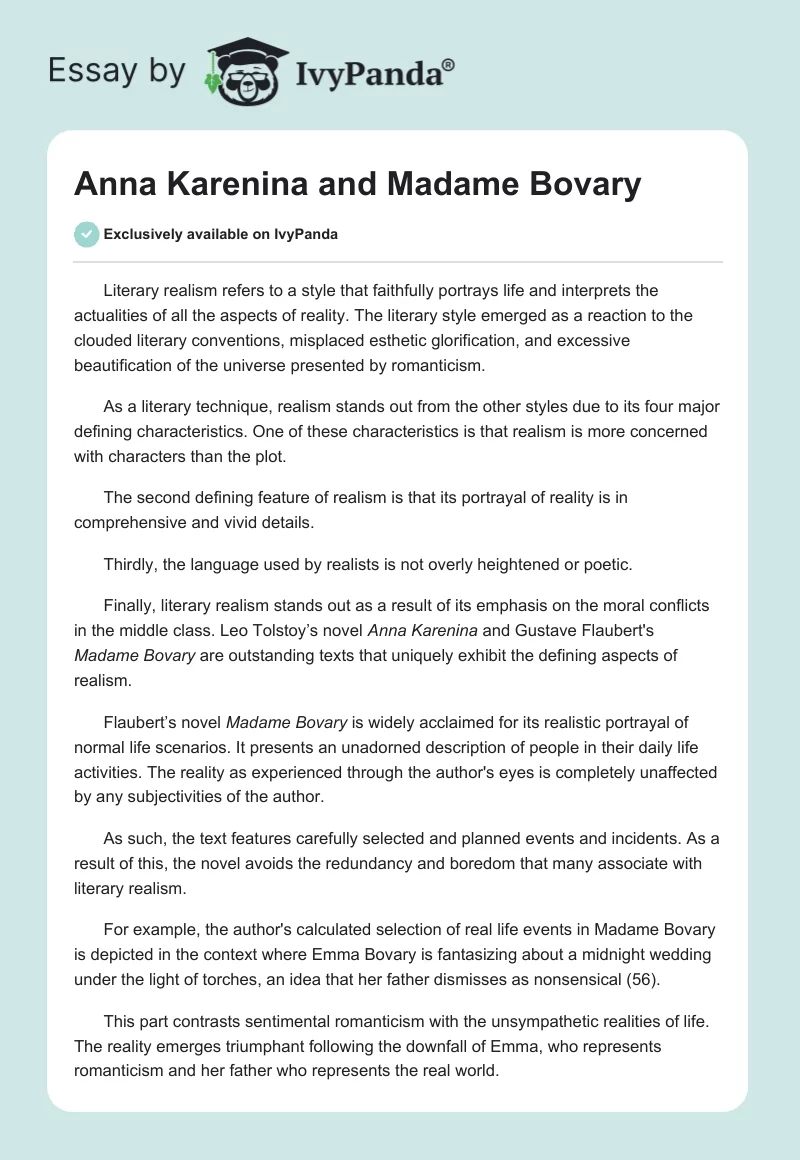 Essay by IvyPanda®

Anna Karenina and Madame Bovary

Exclusively available on IvyPanda

Literary realism refers to a style that faithfully portrays life and interprets the actualities of all the aspects of reality. The literary style emerged as a reaction to the clouded literary conventions, misplaced esthetic glorification, and excessive beautification of the universe presented by romanticism.

As a literary technique, realism stands out from the other styles due to its four major defining characteristics. One of these characteristics is that realism is more concerned with characters than the plot.

The second defining feature of realism is that its portrayal of reality is in comprehensive and vivid details.

Thirdly, the language used by realists is not overly heightened or poetic.

Finally, literary realism stands out as a result of its emphasis on the moral conflicts in the middle class. Leo Tolstoy's novel Anna Karenina and Gustave Flaubert's Madame Bovary are outstanding texts that uniquely exhibit the defining aspects of realism.

Flaubert's novel Madame Bovary is widely acclaimed for its realistic portrayal of normal life scenarios. It presents an unadorned description of people in their daily life activities. The reality as experienced through the author's eyes is completely unaffected by any subjectivities of the author.

As such, the text features carefully selected and planned events and incidents. As a result of this, the novel avoids the redundancy and boredom that many associate with literary realism.

For example, the author's calculated selection of real life events in Madame Bovary is depicted in the context where Emma Bovary is fantasizing about a midnight wedding under the light of torches, an idea that her father dismisses as nonsensical (56).

This part contrasts sentimental romanticism with the unsympathetic realities of life. The reality emerges triumphant following the downfall of Emma, who represents romanticism and her father who represents the real world.